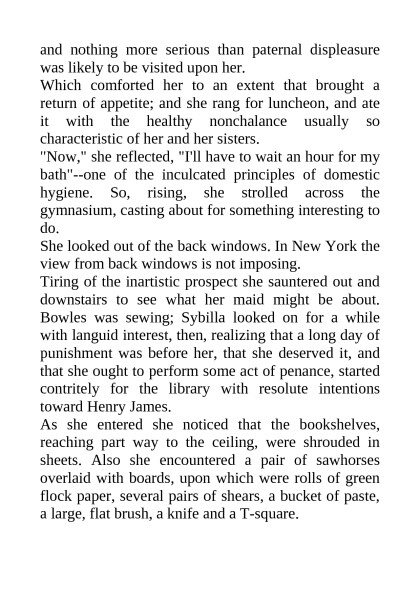 and nothing more serious than paternal displeasure was likely to be visited upon her.
Which comforted her to an extent that brought a return of appetite; and she rang for luncheon, and ate it with the healthy nonchalance usually so characteristic of her and her sisters.
"Now," she reflected, "I'll have to wait an hour for my bath"--one of the inculcated principles of domestic hygiene. So, rising, she strolled across the gymnasium, casting about for something interesting to do.
She looked out of the back windows. In New York the view from back windows is not imposing.
Tiring of the inartistic prospect she sauntered out and downstairs to see what her maid might be about. Bowles was sewing; Sybilla looked on for a while with languid interest, then, realizing that a long day of punishment was before her, that she deserved it, and that she ought to perform some act of penance, started contritely for the library with resolute intentions toward Henry James.
As she entered she noticed that the bookshelves, reaching part way to the ceiling, were shrouded in sheets. Also she encountered a pair of sawhorses overlaid with boards, upon which were rolls of green flock paper, several pairs of shears, a bucket of paste, a large, flat brush, a knife and a T-square.